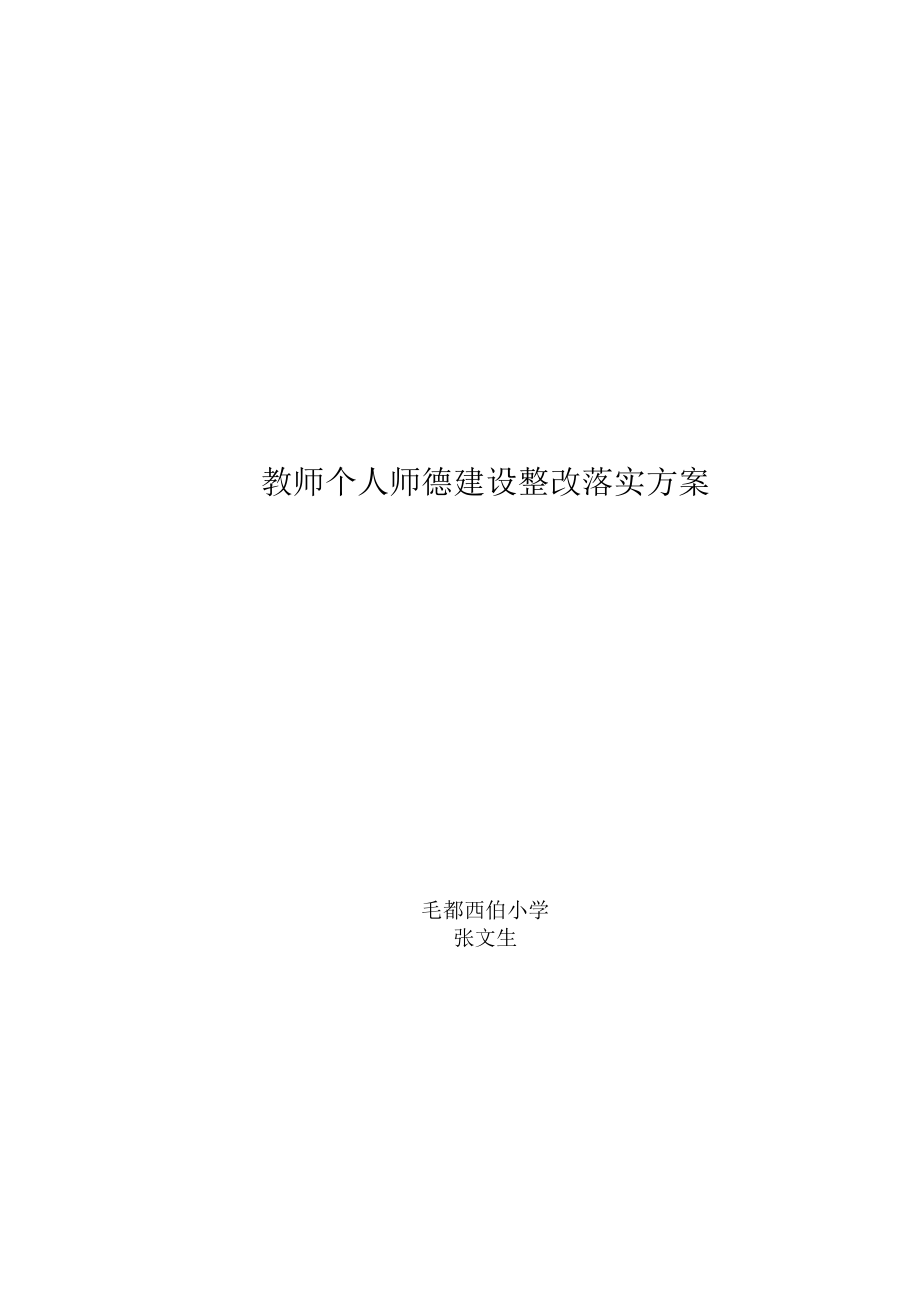 教师个人师德建设整改落实方案

毛都西伯小学
张文生